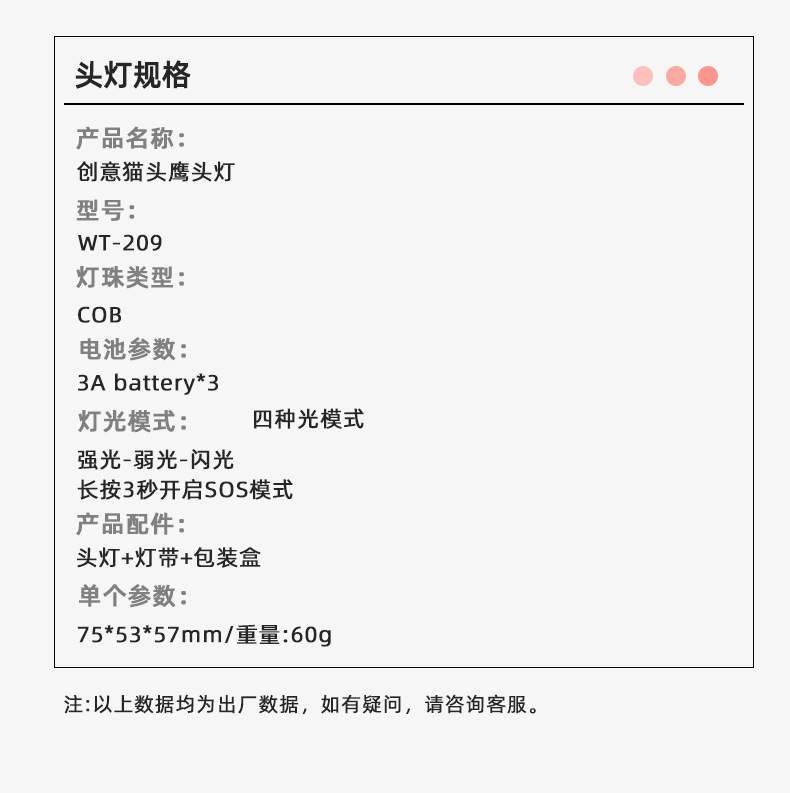 头灯规格

产品名称:
创意猫头鹰头灯

型号:
WT-209

灯珠类型:
COB

电池参数:
3A battery*3

灯光模式: 四种光模式

强光-弱光-闪光
长按3秒开启SOS模式

产品配件:
头灯+灯带+包装盒

单个参数:
75*53*57mm/重量:60g

注:以上数据均为出厂数据，如有疑问，请咨询客服。